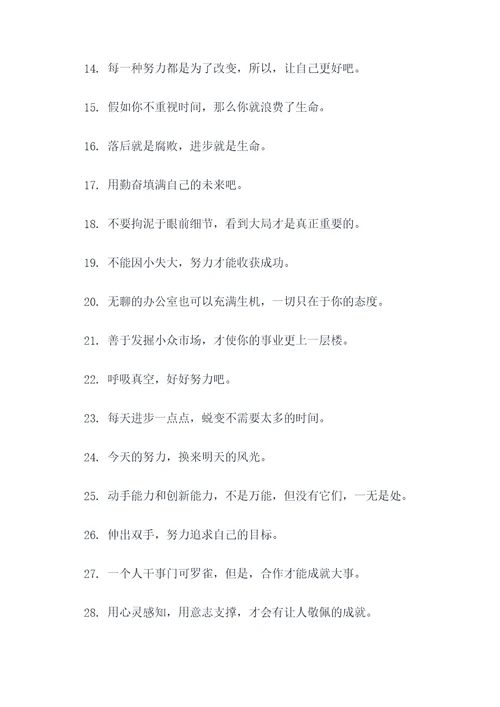 14. 每一种努力都是为了改变，所以，让自己更好吧。

15. 假如你不重视时间，那么你就浪费了生命。

16. 落后就是腐败，进步就是生命。

17. 用勤奋填满自己的未来吧。

18. 不要拘泥于眼前细节，看到大局才是真正重要的。

19. 不能因小失大，努力才能收获成功。

20. 无聊的办公室也可以充满生机，一切只在于你的态度。

21. 善于发掘小众市场，才使你的事业更上一层楼。

22. 呼吸真空，好好努力吧。

23. 每天进步一点点，蜕变不需要太多的时间。

24. 今天的努力，换来明天的风光。

25. 动手能力和创新能力，不是万能，但没有它们，一无是处。

26. 伸出双手，努力追求自己的目标。

27. 一个人干事门可罗雀，但是，合作才能成就大事。

28. 用心灵感知，用意志支撑，才会有让人敬佩的成就。